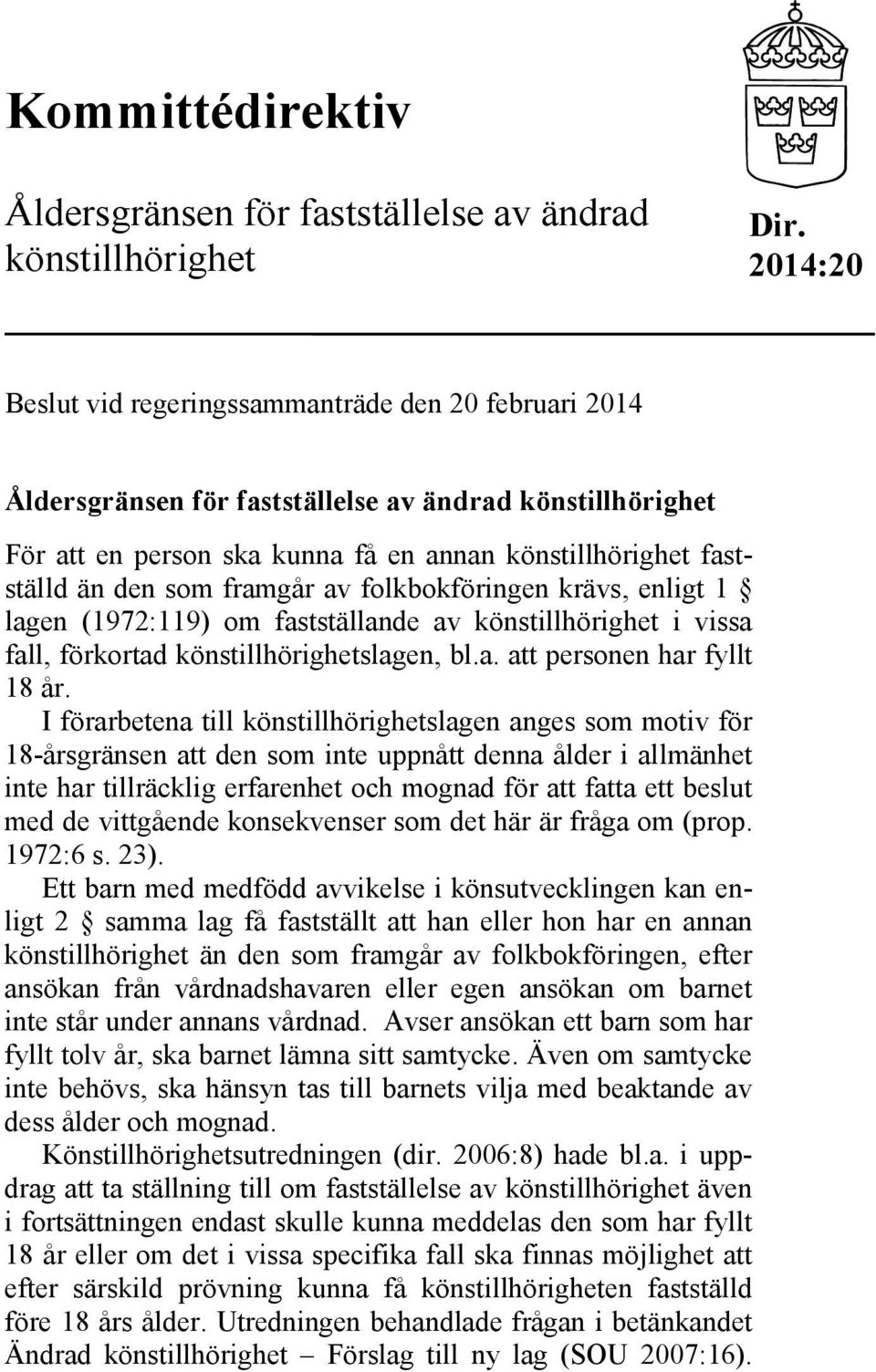 Kommittédirektiv

Åldersgränsen för fastställelse av ändrad könstillhörighet

Dir. 2014:20

Beslut vid regeringssammanträde den 20 februari 2014

Åldersgränsen för fastställelse av ändrad könstillhörighet

För att en person ska kunna få en annan könstillhörighet fastställd än den som framgår av folkbokföringen krävs, enligt 1 § lagen (1972:119) om fastställande av könstillhörighet i vissa fall, förkortad könstillhörighetslagen, bl.a. att personen har fyllt 18 år.

I förarbetena till könstillhörighetslagen anges som motiv för 18-årsgränsen att den som inte uppnått denna ålder i allmänhet inte har tillräcklig erfarenhet och mognad för att fatta ett beslut med de vittgående konsekvenser som det här är fråga om (prop. 1972:6 s. 23).

Ett barn med medfödd avvikelse i könsutvecklingen kan enligt 2 § samma lag få fastställt att han eller hon har en annan könstillhörighet än den som framgår av folkbokföringen, efter ansökan från vårdnadshavaren eller egen ansökan om barnet inte står under annans vårdnad. Avser ansökan ett barn som har fyllt tolv år, ska barnet lämna sitt samtycke. Även om samtycke inte behövs, ska hänsyn tas till barnets vilja med beaktande av dess ålder och mognad.

Könstillhörighetsutredningen (dir. 2006:8) hade bl.a. i uppdrag att ta ställning till om fastställelse av könstillhörighet även i fortsättningen endast skulle kunna meddelas den som har fyllt 18 år eller om det i vissa specifika fall ska finnas möjlighet att efter särskild prövning kunna få könstillhörigheten fastställd före 18 års ålder. Utredningen behandlade frågan i betänkandet Ändrad könstillhörighet – Förslag till ny lag (SOU 2007:16).